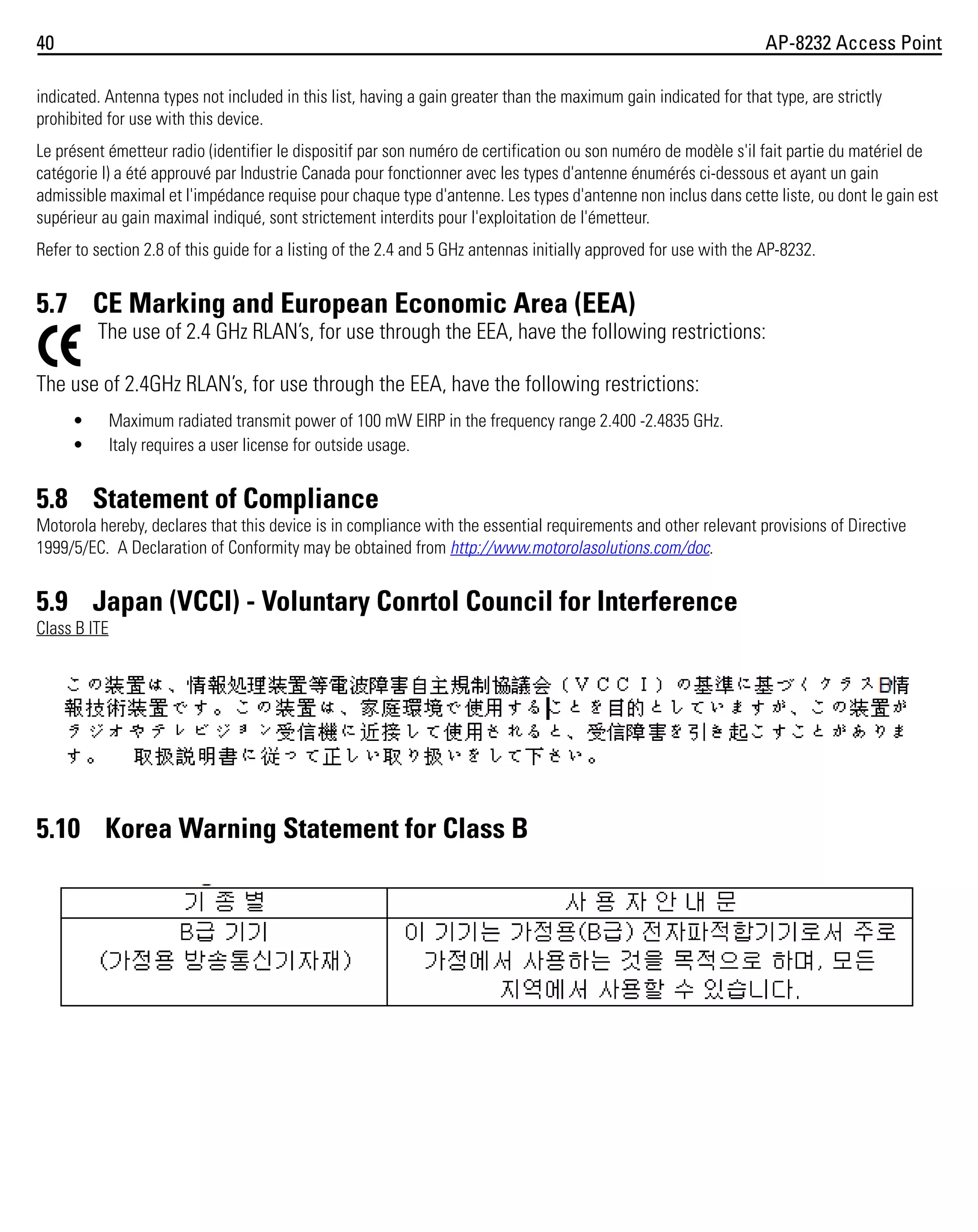 40 AP-8232 Access Point

indicated. Antenna types not included in this list, having a gain greater than the maximum gain indicated for that type, are strictly prohibited for use with this device.

Le présent émetteur radio (identifier le dispositif par son numéro de certification ou son numéro de modèle s'il fait partie du matériel de catégorie I) a été approuvé par Industrie Canada pour fonctionner avec les types d'antenne énumérés ci-dessous et ayant un gain admissible maximal et l'impédance requise pour chaque type d'antenne. Les types d'antenne non inclus dans cette liste, ou dont le gain est supérieur au gain maximal indiqué, sont strictement interdits pour l'exploitation de l'émetteur.

Refer to section 2.8 of this guide for a listing of the 2.4 and 5 GHz antennas initially approved for use with the AP-8232.

5.7 CE Marking and European Economic Area (EEA)

CE The use of 2.4 GHz RLAN's, for use through the EEA, have the following restrictions:

The use of 2.4GHz RLAN's, for use through the EEA, have the following restrictions:

• Maximum radiated transmit power of 100 mW EIRP in the frequency range 2.400 -2.4835 GHz.
• Italy requires a user license for outside usage.

5.8 Statement of Compliance
Motorola hereby, declares that this device is in compliance with the essential requirements and other relevant provisions of Directive 1999/5/EC. A Declaration of Conformity may be obtained from http://www.motorolasolutions.com/doc.

5.9 Japan (VCCI) - Voluntary Conrtol Council for Interference
Class B ITE

この装置は、情報処理装置等電波障害自主規制協議会（VCCI）の基準に基づくクラスB情報技術装置です。この装置は、家庭環境で使用することを目的としていますが、この装置がラジオやテレビジョン受信機に近接して使用されると、受信障害を引き起こすことがあります。 取扱説明書に従って正しい取り扱いをして下さい。

5.10 Korea Warning Statement for Class B

| 기 종 별 | 사 용 자 안 내 문 |
|---|---|
| B급 기기 (가정용 방송통신기자재) | 이 기기는 가정용(B급) 전자파적합기기로서 주로 가정에서 사용하는 것을 목적으로 하며, 모든 지역에서 사용할 수 있습니다. |